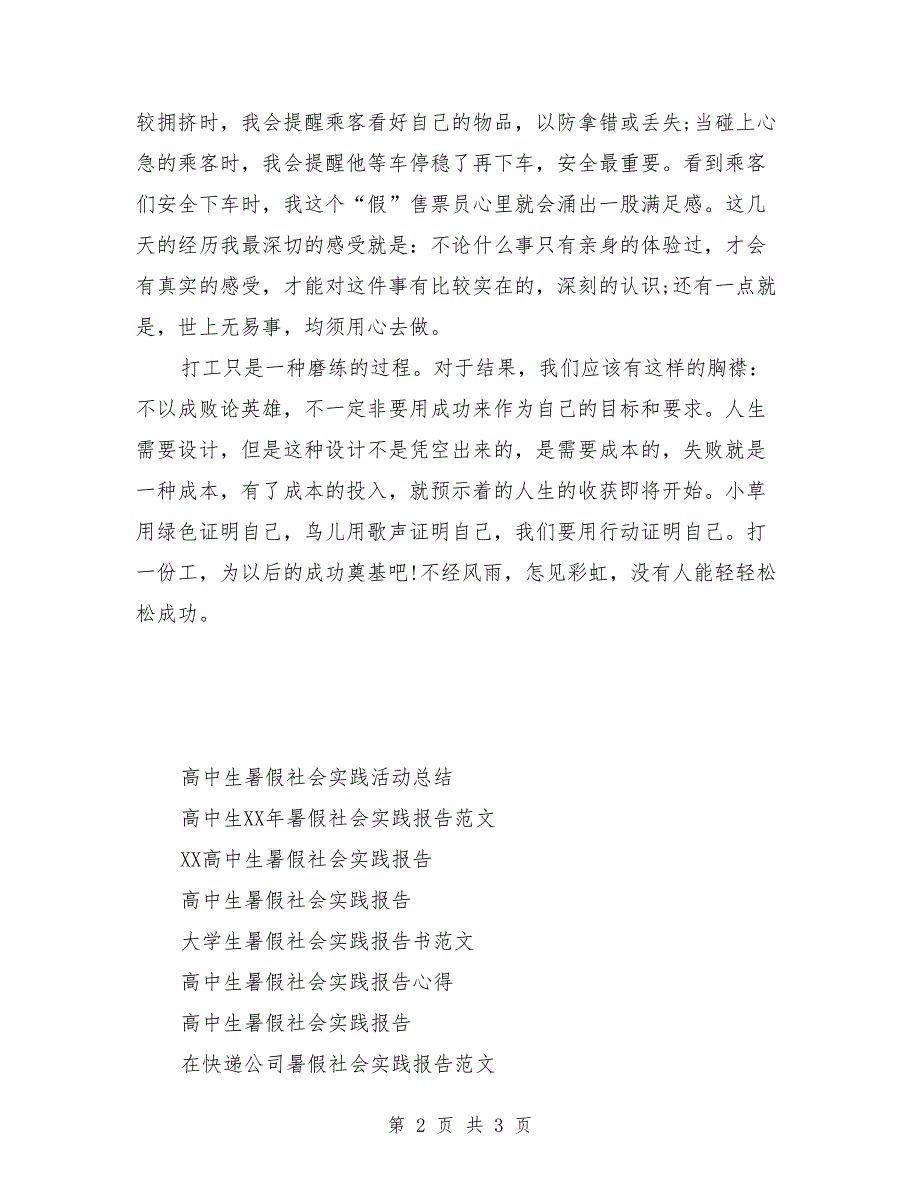 较拥挤时，我会提醒乘客看好自己的物品，以防拿错或丢失;当碰上心急的乘客时，我会提醒他等车停稳了再下车，安全最重要。看到乘客们安全下车时，我这个“假”售票员心里就会涌出一股满足感。这几天的经历我最深切的感受就是：不论什么事只有亲身的体验过，才会有真实的感受，才能对这件事有比较实在的，深刻的认识;还有一点就是，世上无易事，均须用心去做。

打工只是一种磨练的过程。对于结果，我们应该有这样的胸襟：不以成败论英雄，不一定非要用成功来作为自己的目标和要求。人生需要设计，但是这种设计不是凭空出来的，是需要成本的，失败就是一种成本，有了成本的投入，就预示着的人生的收获即将开始。小草用绿色证明自己，鸟儿用歌声证明自己，我们要用行动证明自己。打一份工，为以后的成功奠基吧!不经风雨，怎见彩虹，没有人能轻轻松松成功。

高中生暑假社会实践活动总结
高中生XX年暑假社会实践报告范文
XX高中生暑假社会实践报告
高中生暑假社会实践报告
大学生暑假社会实践报告书范文
高中生暑假社会实践报告心得
高中生暑假社会实践报告
在快递公司暑假社会实践报告范文

第 2 页 共 3 页